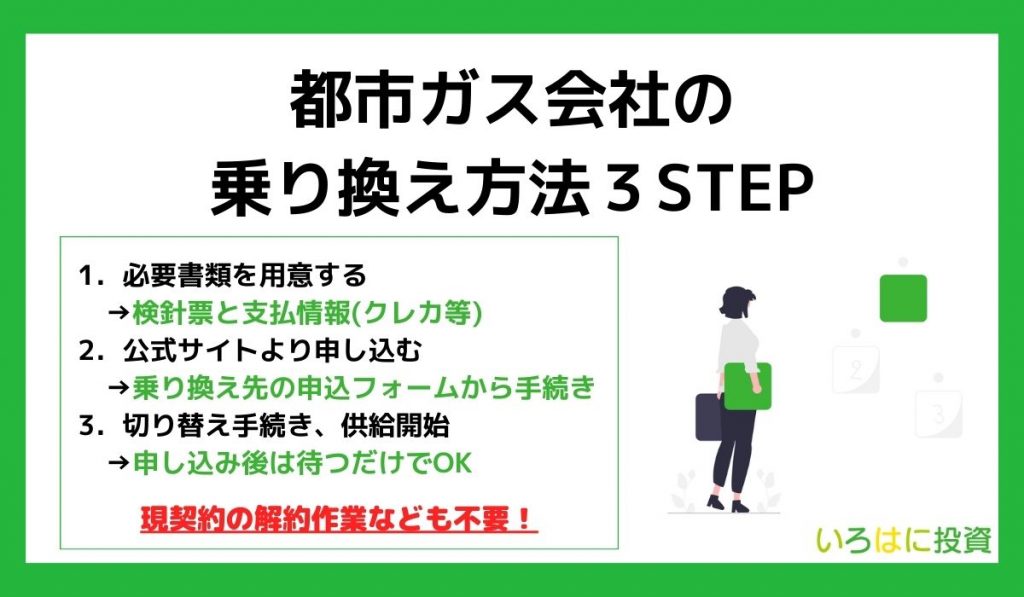 都市ガス会社の
乗り換え方法３STEP

1. 必要書類を用意する
→検針票と支払情報(クレカ等)
2. 公式サイトより申し込む
→乗り換え先の申込フォームから手続き
3. 切り替え手続き、供給開始
→申し込み後は待つだけでOK

現契約の解約作業なども不要！

2

3

いろはに投資